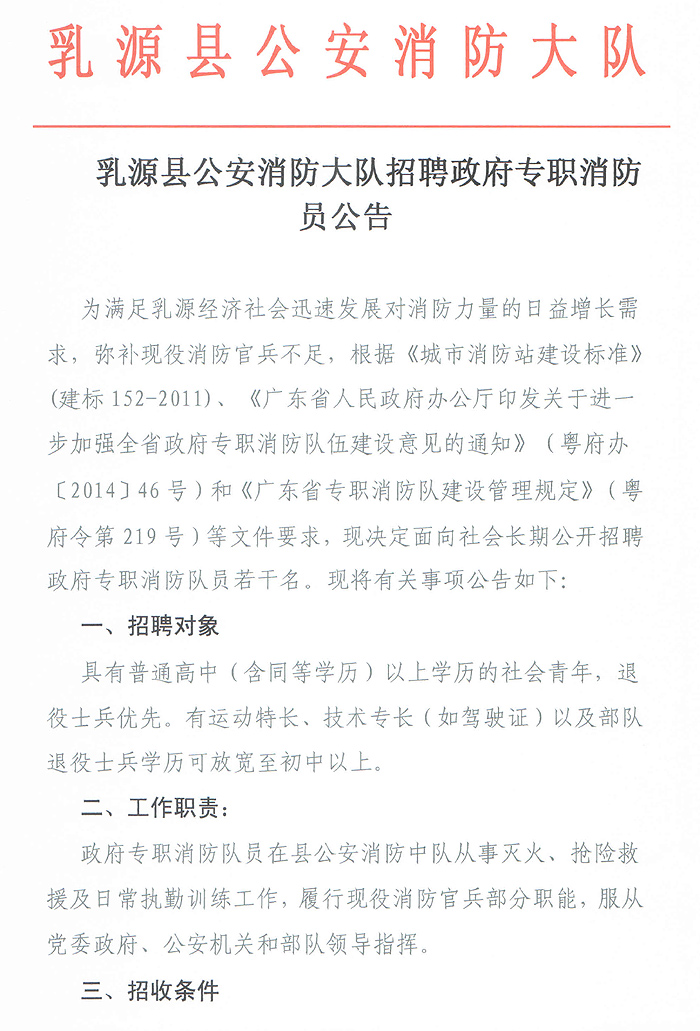 乳源县公安消防大队

乳源县公安消防大队招聘政府专职消防员公告

为满足乳源经济社会迅速发展对消防力量的日益增长需求，弥补现役消防官兵不足，根据《城市消防站建设标准》(建标 152-2011)、《广东省人民政府办公厅印发关于进一步加强全省政府专职消防队伍建设意见的通知》（粤府办〔2014〕46 号）和《广东省专职消防队建设管理规定》（粤府令第 219 号）等文件要求，现决定面向社会长期公开招聘政府专职消防队员若干名。现将有关事项公告如下：

一、招聘对象

具有普通高中（含同等学历）以上学历的社会青年，退役士兵优先。有运动特长、技术专长（如驾驶证）以及部队退役士兵学历可放宽至初中以上。

二、工作职责：

政府专职消防队员在县公安消防中队从事灭火、抢险救援及日常执勤训练工作，履行现役消防官兵部分职能，服从党委政府、公安机关和部队领导指挥。

三、招收条件